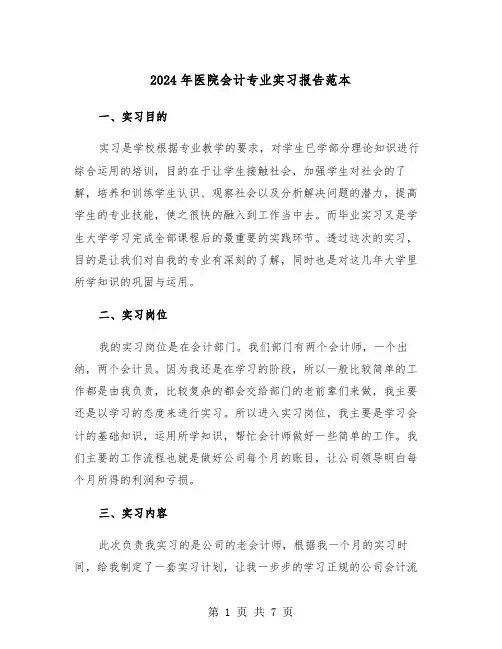 2024年医院会计专业实习报告范本

一、实习目的

实习是学校根据专业教学的要求，对学生已学部分理论知识进行综合运用的培训，目的在于让学生接触社会，加强学生对社会的了解，培养和训练学生认识、观察社会以及分析解决问题的潜力，提高学生的专业技能，使之很快的融入到工作当中去。而毕业实习又是学生大学学习完成全部课程后的最重要的实践环节。透过这次的实习，目的是让我们对自我的专业有深刻的了解，同时也是对这几年大学里所学知识的巩固与运用。

二、实习岗位

我的实习岗位是在会计部门。我们部门有两个会计师，一个出纳，两个会计员。因为我还是在学习的阶段，所以一般比较简单的工作都是由我负责，比较复杂的都会交给部门的老前辈们来做，我主要还是以学习的态度来进行实习。所以进入实习岗位，我主要是学习会计的基础知识，运用所学知识，帮忙会计师做好一些简单的工作。我们主要的工作流程也就是做好公司每个月的账目，让公司领导明白每个月所得的利润和亏损。

三、实习内容

此次负责我实习的是公司的老会计师，根据我一个月的实习时间，给我制定了一套实习计划，让我一步步的学习正规的公司会计流

第 1 页 共 7 页